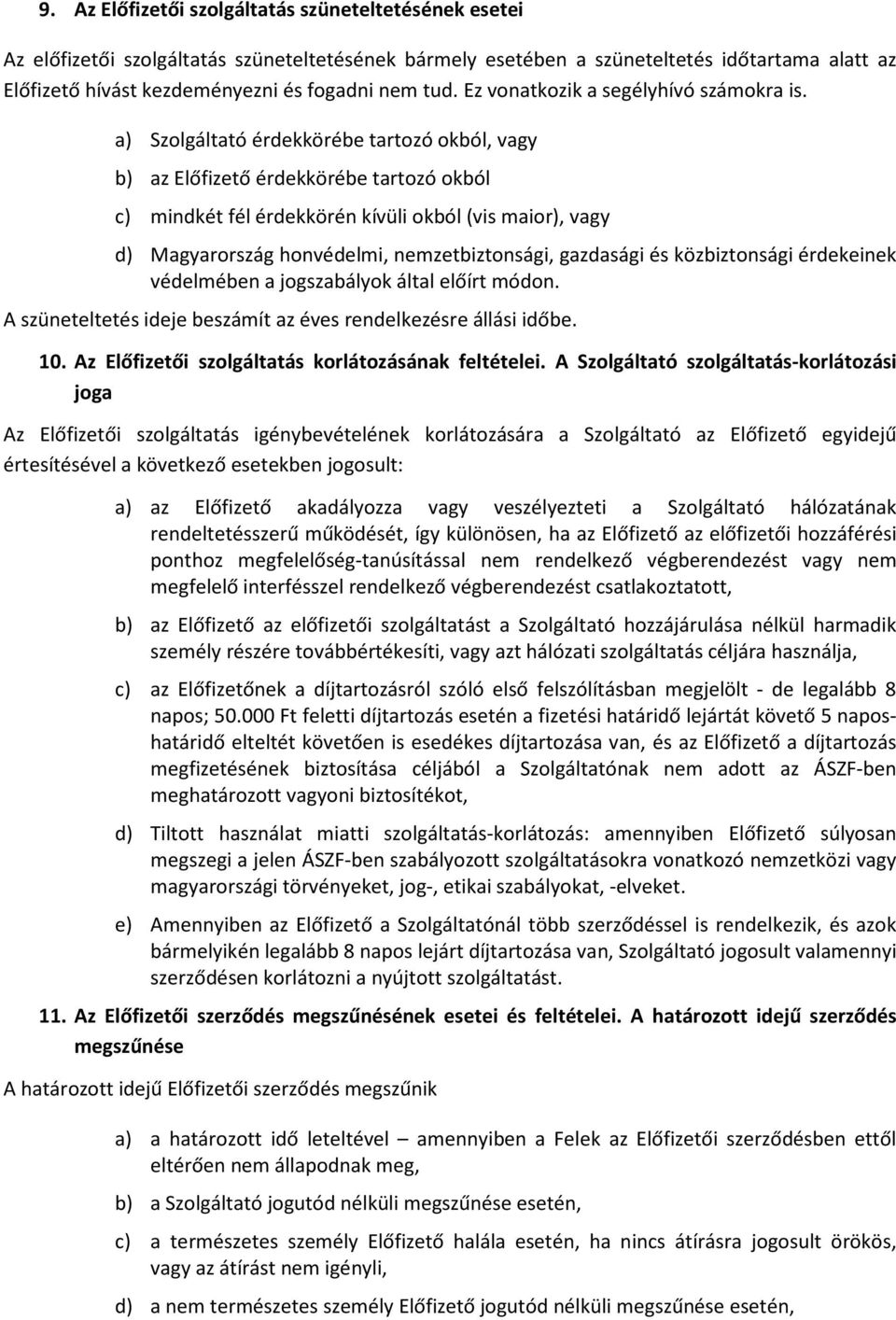 9. Az Előfizetői szolgáltatás szüneteltetésének esetei

Az előfizetői szolgáltatás szüneteltetésének bármely esetében a szüneteltetés időtartama alatt az Előfizető hívást kezdeményezni és fogadni nem tud. Ez vonatkozik a segélyhívó számokra is.

a) Szolgáltató érdekkörébe tartozó okból, vagy

b) az Előfizető érdekkörébe tartozó okból

c) mindkét fél érdekkörén kívüli okból (vis maior), vagy

d) Magyarország honvédelmi, nemzetbiztonsági, gazdasági és közbiztonsági érdekeinek védelmében a jogszabályok által előírt módon.

A szüneteltetés ideje beszámít az éves rendelkezésre állási időbe.

10. Az Előfizetői szolgáltatás korlátozásának feltételei. A Szolgáltató szolgáltatás-korlátozási joga

Az Előfizetői szolgáltatás igénybevételének korlátozására a Szolgáltató az Előfizető egyidejű értesítésével a következő esetekben jogosult:

a) az Előfizető akadályozza vagy veszélyezteti a Szolgáltató hálózatának rendeltetésszerű működését, így különösen, ha az Előfizető az előfizetői hozzáférési ponthoz megfelelőség-tanúsítással nem rendelkező végberendezést vagy nem megfelelő interfésszel rendelkező végberendezést csatlakoztatott,

b) az Előfizető az előfizetői szolgáltatást a Szolgáltató hozzájárulása nélkül harmadik személy részére továbbértékesíti, vagy azt hálózati szolgáltatás céljára használja,

c) az Előfizetőnek a díjtartozásról szóló első felszólításban megjelölt - de legalább 8 napos; 50.000 Ft feletti díjtartozás esetén a fizetési határidő lejártát követő 5 napos-határidő elteltét követően is esedékes díjtartozása van, és az Előfizető a díjtartozás megfizetésének biztosítása céljából a Szolgáltatónak nem adott az ÁSZF-ben meghatározott vagyoni biztosítékot,

d) Tiltott használat miatti szolgáltatás-korlátozás: amennyiben Előfizető súlyosan megszegi a jelen ÁSZF-ben szabályozott szolgáltatásokra vonatkozó nemzetközi vagy magyarországi törvényeket, jog-, etikai szabályokat, -elveket.

e) Amennyiben az Előfizető a Szolgáltatónál több szerződéssel is rendelkezik, és azok bármelyikén legalább 8 napos lejárt díjtartozása van, Szolgáltató jogosult valamennyi szerződésen korlátozni a nyújtott szolgáltatást.

11. Az Előfizetői szerződés megszűnésének esetei és feltételei. A határozott idejű szerződés megszűnése

A határozott idejű Előfizetői szerződés megszűnik

a) a határozott idő leteltével – amennyiben a Felek az Előfizetői szerződésben ettől eltérően nem állapodnak meg,

b) a Szolgáltató jogutód nélküli megszűnése esetén,

c) a természetes személy Előfizető halála esetén, ha nincs átírásra jogosult örökös, vagy az átírást nem igényli,

d) a nem természetes személy Előfizető jogutód nélküli megszűnése esetén,